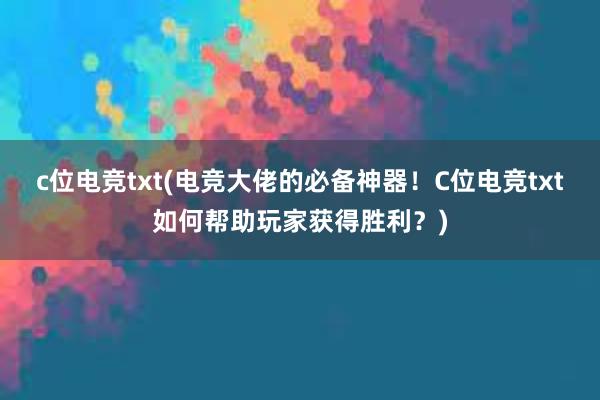 c位电竞txt(电竞大佬的必备神器！C位电竞txt如何帮助玩家获得胜利？)